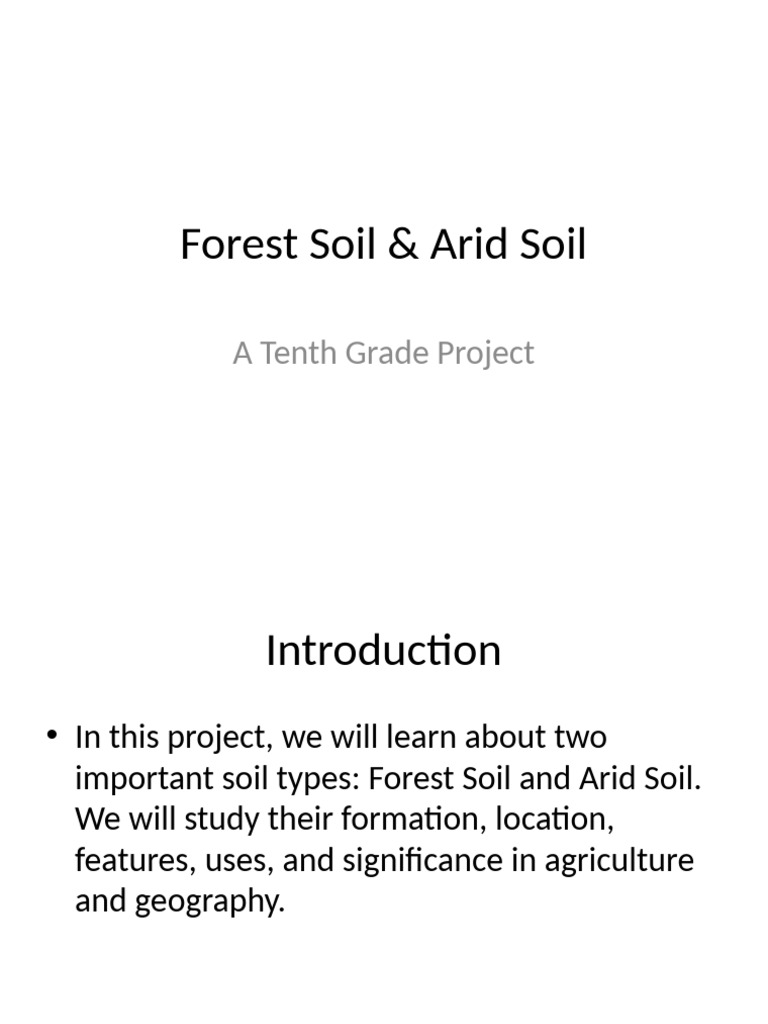 Forest Soil & Arid Soil

A Tenth Grade Project

Introduction

• In this project, we will learn about two important soil types: Forest Soil and Arid Soil. We will study their formation, location, features, uses, and significance in agriculture and geography.